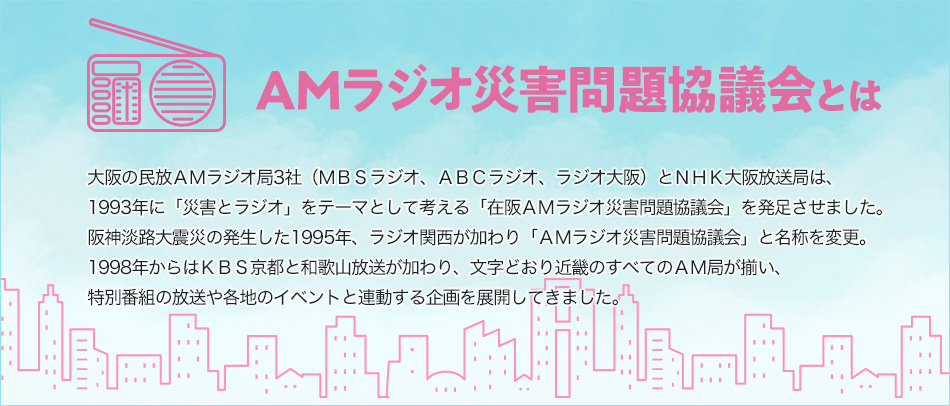 AMラジオ災害問題協議会とは

大阪の民放AMラジオ局3社（MBSラジオ、ABCラジオ、ラジオ大阪）とNHK大阪放送局は、1993年に「災害とラジオ」をテーマとして考える「在阪AMラジオ災害問題協議会」を発足させました。阪神淡路大震災の発生した1995年、ラジオ関西が加わり「AMラジオ災害問題協議会」と名称を変更。1998年からはKBS京都と和歌山放送が加わり、文字どおり近畿のすべてのAM局が揃い、特別番組の放送や各地のイベントと連動する企画を展開してきました。